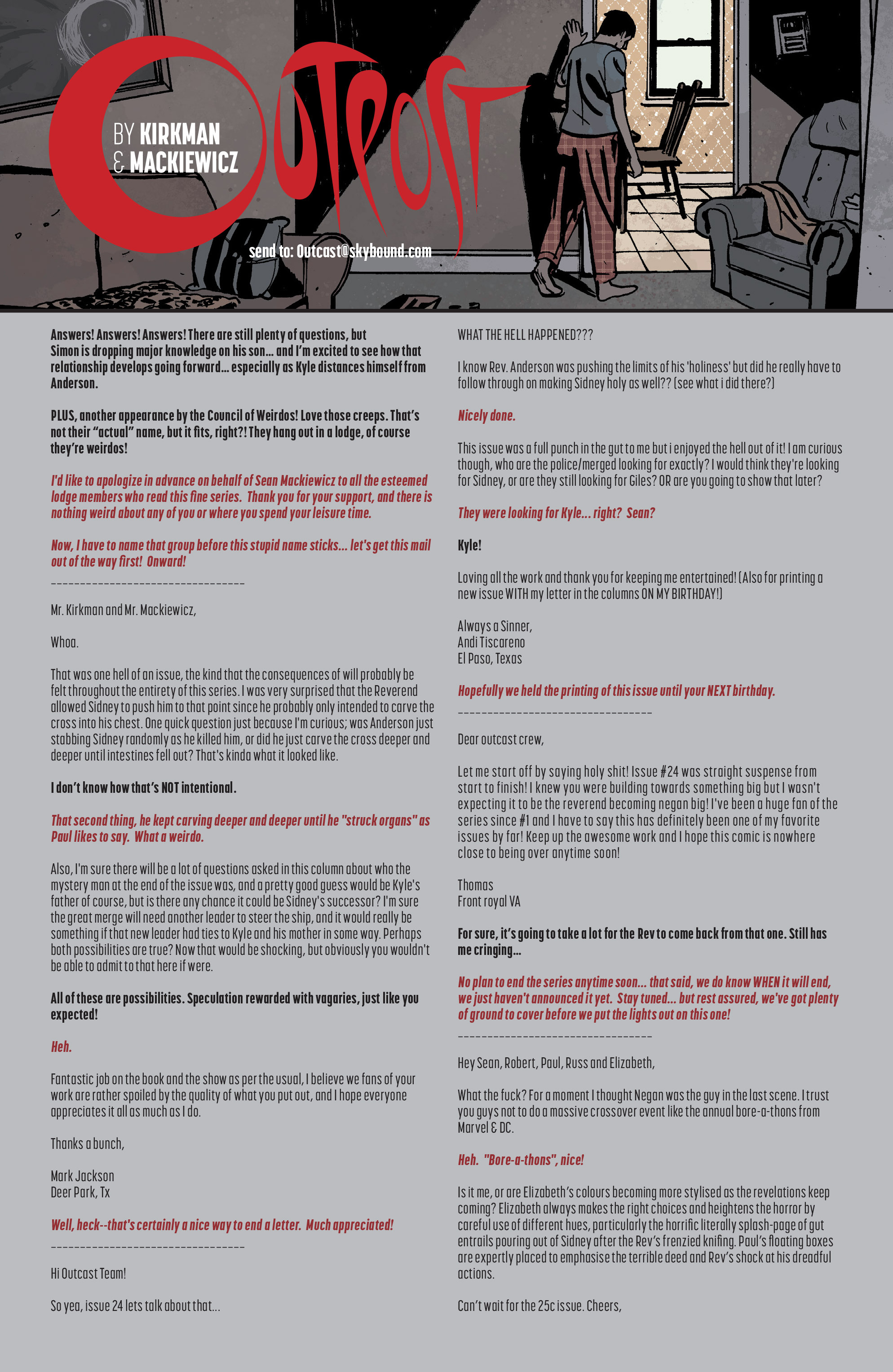 OUTPOST

BY KIRKMAN & MACKIEWICZ

send to: Outcast@skybound.com

Answers! Answers! Answers! There are still plenty of questions, but Simon is dropping major knowledge on his son... and I'm excited to see how that relationship develops going forward... especially as Kyle distances himself from Anderson.

PLUS, another appearance by the Council of Weirdos! Love those creeps. That's not their "actual" name, but it fits, right?! They hang out in a lodge, of course they're weirdos!

I'd like to apologize in advance on behalf of Sean Mackiewicz to all the esteemed lodge members who read this fine series. Thank you for your support, and there is nothing weird about any of you or where you spend your leisure time.

Now, I have to name that group before this stupid name sticks... let's get this mail out of the way first! Onward!

---------------------------------

Mr. Kirkman and Mr. Mackiewicz,

Whoa.

That was one hell of an issue, the kind that the consequences of will probably be felt throughout the entirety of this series. I was very surprised that the Reverend allowed Sidney to push him to that point since he probably only intended to carve the cross into his chest. One quick question just because I'm curious; was Anderson just stabbing Sidney randomly as he killed him, or did he just carve the cross deeper and deeper until intestines fell out? That's kinda what it looked like.

I don't know how that's NOT intentional.

That second thing, he kept carving deeper and deeper until he "struck organs" as Paul likes to say. What a weirdo.

Also, I'm sure there will be a lot of questions asked in this column about who the mystery man at the end of the issue was, and a pretty good guess would be Kyle's father of course, but is there any chance it could be Sidney's successor? I'm sure the great merge will need another leader to steer the ship, and it would really be something if that new leader had ties to Kyle and his mother in some way. Perhaps both possibilities are true? Now that would be shocking, but obviously you wouldn't be able to admit to that here if were.

All of these are possibilities. Speculation rewarded with vagaries, just like you expected!

Heh.

Fantastic job on the book and the show as per the usual, I believe we fans of your work are rather spoiled by the quality of what you put out, and I hope everyone appreciates it all as much as I do.

Thanks a bunch,

Mark Jackson
Deer Park, Tx

Well, heck--that's certainly a nice way to end a letter. Much appreciated!

---------------------------------

Hi Outcast Team!

So yea, issue 24 lets talk about that...

WHAT THE HELL HAPPENED???

I know Rev. Anderson was pushing the limits of his 'holiness' but did he really have to follow through on making Sidney holy as well?? (see what i did there?)

Nicely done.

This issue was a full punch in the gut to me but i enjoyed the hell out of it! I am curious though, who are the police/merged looking for exactly? I would think they're looking for Sidney, or are they still looking for Giles? OR are you going to show that later?

They were looking for Kyle... right? Sean?

Kyle!

Loving all the work and thank you for keeping me entertained! (Also for printing a new issue WITH my letter in the columns ON MY BIRTHDAY!)

Always a Sinner,
Andi Tiscareno
El Paso, Texas

Hopefully we held the printing of this issue until your NEXT birthday.

---------------------------------

Dear outcast crew,

Let me start off by saying holy shit! Issue #24 was straight suspense from start to finish! I knew you were building towards something big but I wasn't expecting it to be the reverend becoming negan big! I've been a huge fan of the series since #1 and I have to say this has definitely been one of my favorite issues by far! Keep up the awesome work and I hope this comic is nowhere close to being over anytime soon!

Thomas
Front royal VA

For sure, it's going to take a lot for the Rev to come back from that one. Still has me cringing...

No plan to end the series anytime soon... that said, we do know WHEN it will end, we just haven't announced it yet. Stay tuned... but rest assured, we've got plenty of ground to cover before we put the lights out on this one!

---------------------------------

Hey Sean, Robert, Paul, Russ and Elizabeth,

What the fuck? For a moment I thought Negan was the guy in the last scene. I trust you guys not to do a massive crossover event like the annual bore-a-thons from Marvel & DC.

Heh. "Bore-a-thons", nice!

Is it me, or are Elizabeth's colours becoming more stylised as the revelations keep coming? Elizabeth always makes the right choices and heightens the horror by careful use of different hues, particularly the horrific literally splash-page of gut entrails pouring out of Sidney after the Rev's frenzied knifing. Paul's floating boxes are expertly placed to emphasise the terrible deed and Rev's shock at his dreadful actions.

Can't wait for the 25c issue. Cheers,